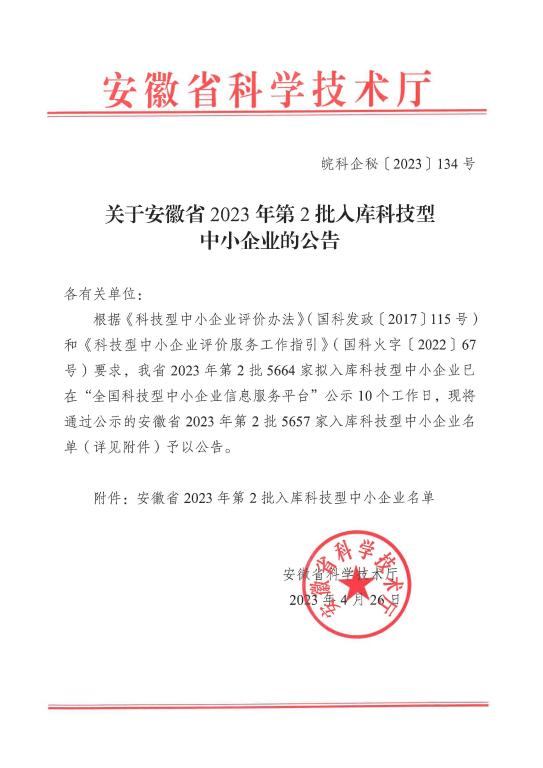 安徽省科学技术厅

皖科企秘〔2023〕134号

关于安徽省2023年第2批入库科技型中小企业的公告

各有关单位：

根据《科技型中小企业评价办法》（国科发政〔2017〕115号）和《科技型中小企业评价服务工作指引》（国科火字〔2022〕67号）要求，我省2023年第2批5664家拟入库科技型中小企业已在“全国科技型中小企业信息服务平台”公示10个工作日，现将通过公示的安徽省2023年第2批5657家入库科技型中小企业名单（详见附件）予以公告。

附件：安徽省2023年第2批入库科技型中小企业名单

安徽省科学技术厅
2023年4月26日

安徽省科学技术厅